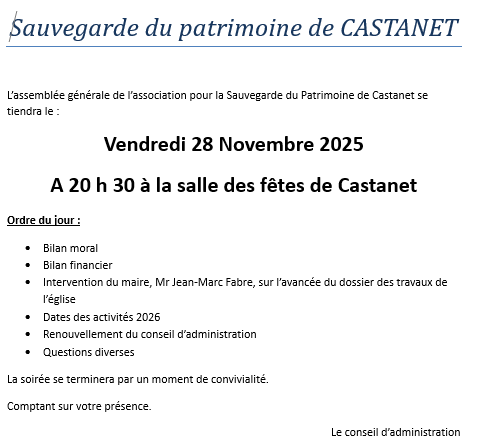 Sauvegarde du patrimoine de CASTANET

L'assemblée générale de l'association pour la Sauvegarde du Patrimoine de Castanet se tiendra le :

Vendredi 28 Novembre 2025

A 20 h 30 à la salle des fêtes de Castanet

Ordre du jour :

• Bilan moral
• Bilan financier
• Intervention du maire, Mr Jean-Marc Fabre, sur l'avancée du dossier des travaux de l'église
• Dates des activités 2026
• Renouvellement du conseil d'administration
• Questions diverses

La soirée se terminera par un moment de convivialité.

Comptant sur votre présence.

Le conseil d'administration